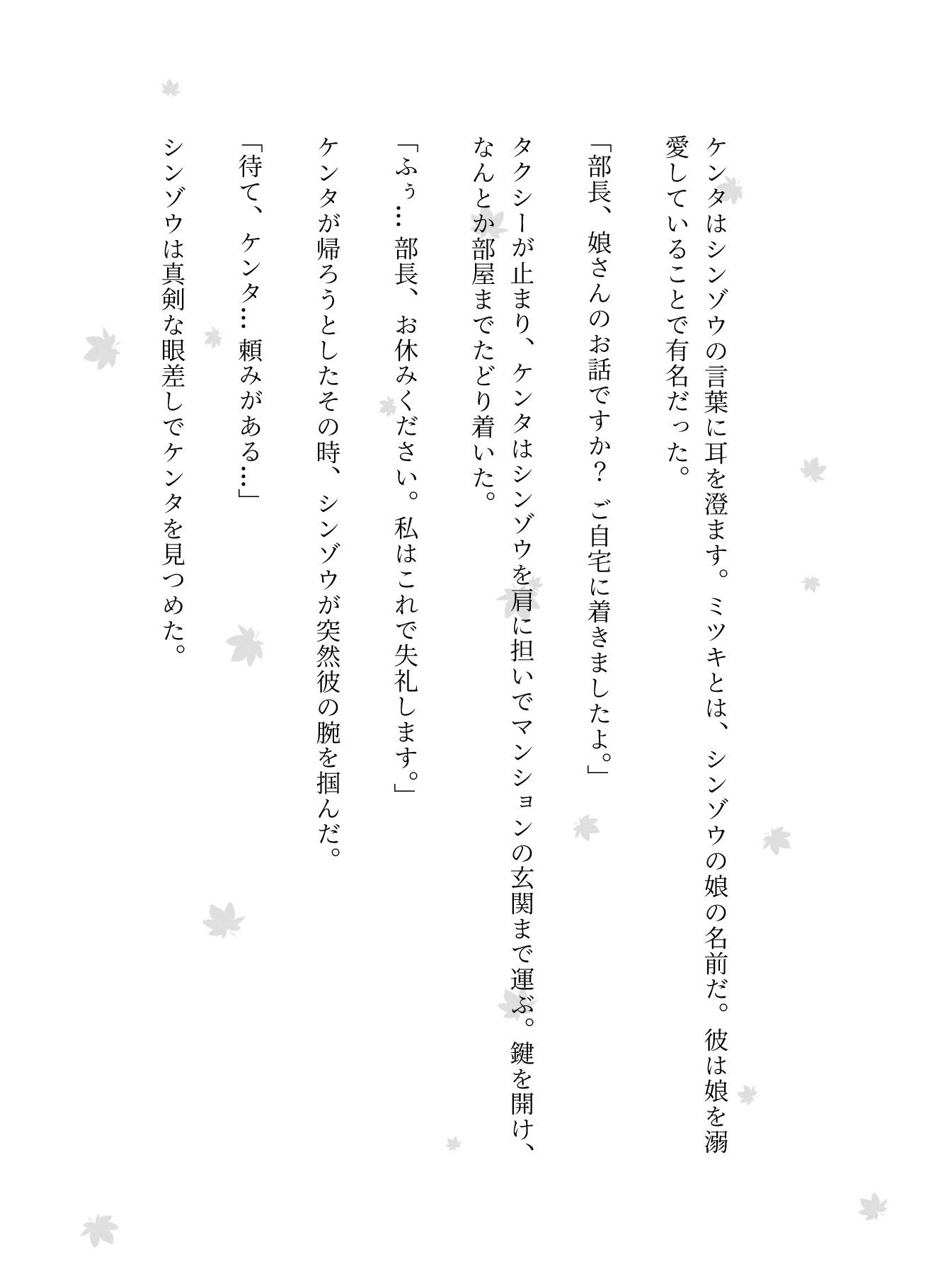 ケンタはシンゾウの言葉に耳を澄ます。ミツキとは、シンゾウの娘の名前だ。彼は娘を溺愛していることで有名だった。

「部長、娘さんのお話ですか？ご自宅に着きましたよ。」

タクシーが止まり、ケンタはシンゾウを肩に担いでマンションの玄関まで運ぶ。鍵を開け、なんとか部屋までたどり着いた。

「ふぅ…部長、お休みください。私はこれで失礼します。」

ケンタが帰ろうとしたその時、シンゾウが突然彼の腕を掴んだ。

「待て、ケンタ…頼みがある…」

シンゾウは真剣な眼差しでケンタを見つめた。